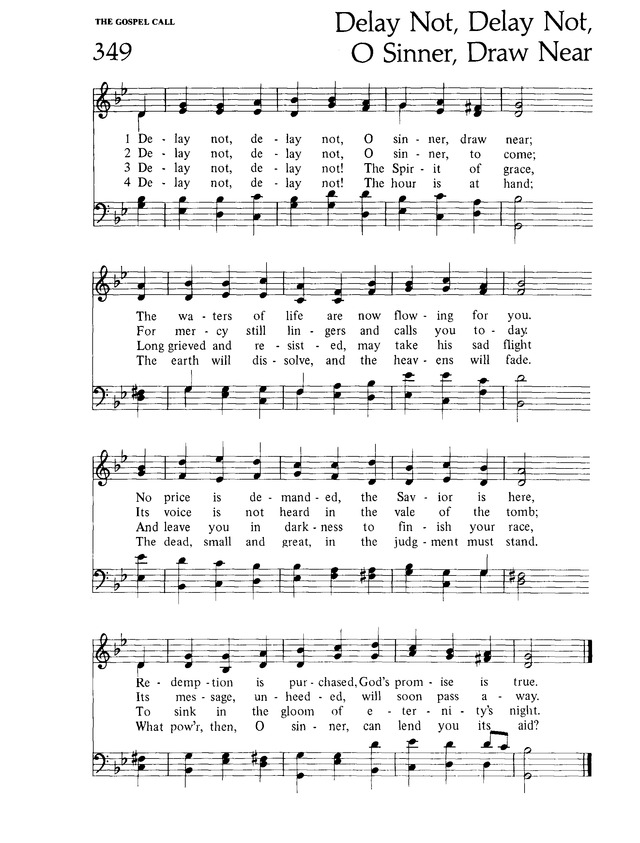 THE GOSPEL CALL

349

Delay Not, Delay Not, O Sinner, Draw Near

1 De - lay not, de - lay not, O sin - ner, draw near;
2 De - lay not, de - lay not, O sin - ner, to come;
3 De - lay not, de - lay not! The Spir - it of grace,
4 De - lay not, de - lay not! The hour is at hand;

The wa - ters of life are now flow - ing for you.
For mer - cy still lin - gers and calls you to - day.
Long grieved and re - sist - ed, may take his sad flight
The earth will dis - solve, and the heav - ens will fade.

No price is de - mand - ed, the Sav - ior is here,
Its voice is not heard in the vale of the tomb;
And leave you in dark - ness to fin - ish your race,
The dead, small and great, in the judg - ment must stand.

Re - demp - tion is pur - chased, God's prom - ise is true.
Its mes - sage, un - heed - ed, will soon pass a - way.
To sink in the gloom of e - ter - ni - ty's night.
What pow'r, then, O sin - ner, can lend you its aid?